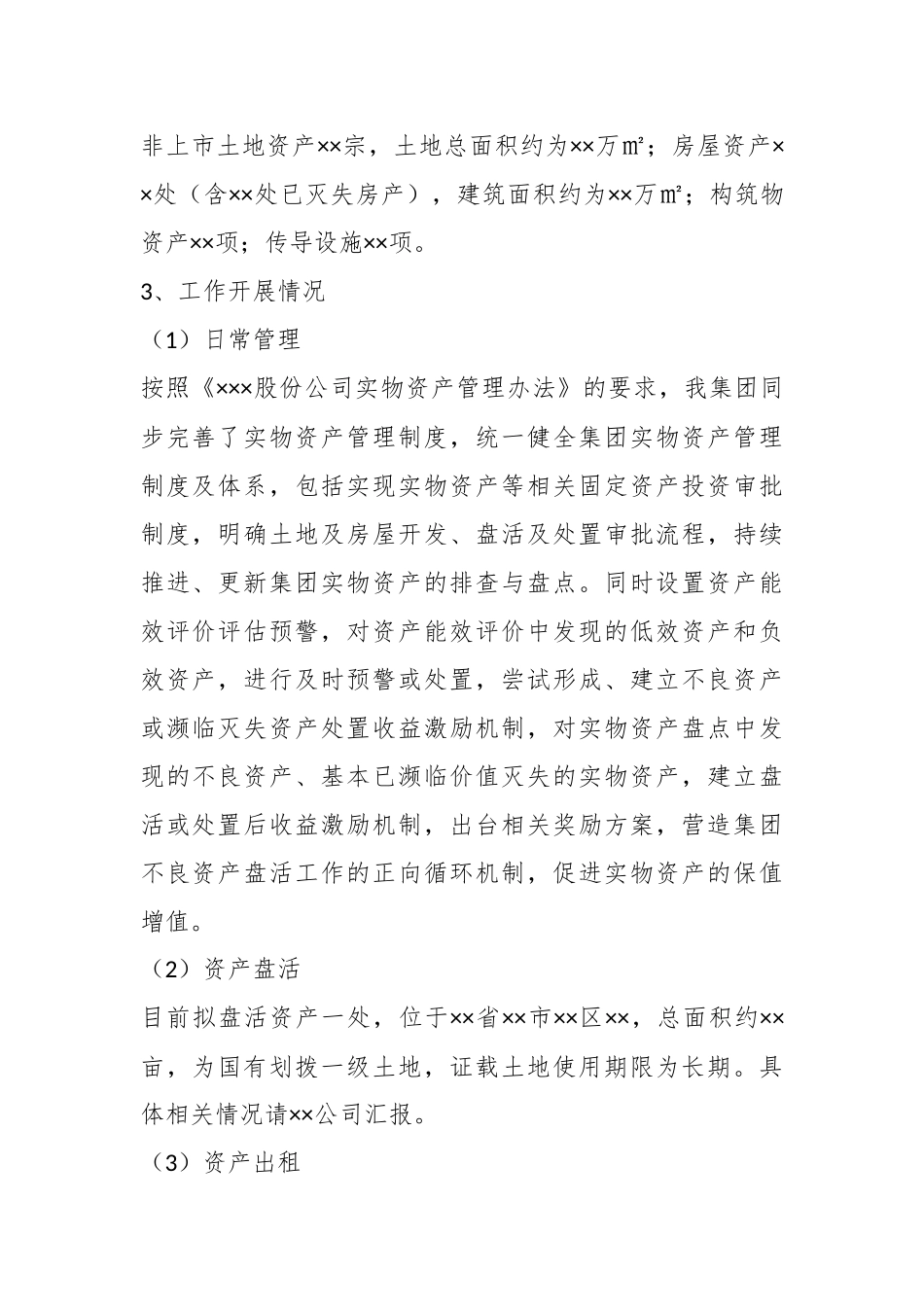 非上市土地资产××宗，土地总面积约为××万㎡；房屋资产××处（含××处已灭失房产），建筑面积约为××万㎡；构筑物资产××项；传导设施××项。

3、工作开展情况

（1）日常管理

按照《×××股份公司实物资产管理办法》的要求，我集团同步完善了实物资产管理制度，统一健全集团实物资产管理制度及体系，包括实现实物资产等相关固定资产投资审批制度，明确土地及房屋开发、盘活及处置审批流程，持续推进、更新集团实物资产的排查与盘点。同时设置资产能效评价评估预警，对资产能效评价中发现的低效资产和负效资产，进行及时预警或处置，尝试形成、建立不良资产或濒临灭失资产处置收益激励机制，对实物资产盘点中发现的不良资产、基本已濒临价值灭失的实物资产，建立盘活或处置后收益激励机制，出台相关奖励方案，营造集团不良资产盘活工作的正向循环机制，促进实物资产的保值增值。

（2）资产盘活

目前拟盘活资产一处，位于××省××市××区××，总面积约××亩，为国有划拨一级土地，证载土地使用期限为长期。具体相关情况请××公司汇报。

（3）资产出租